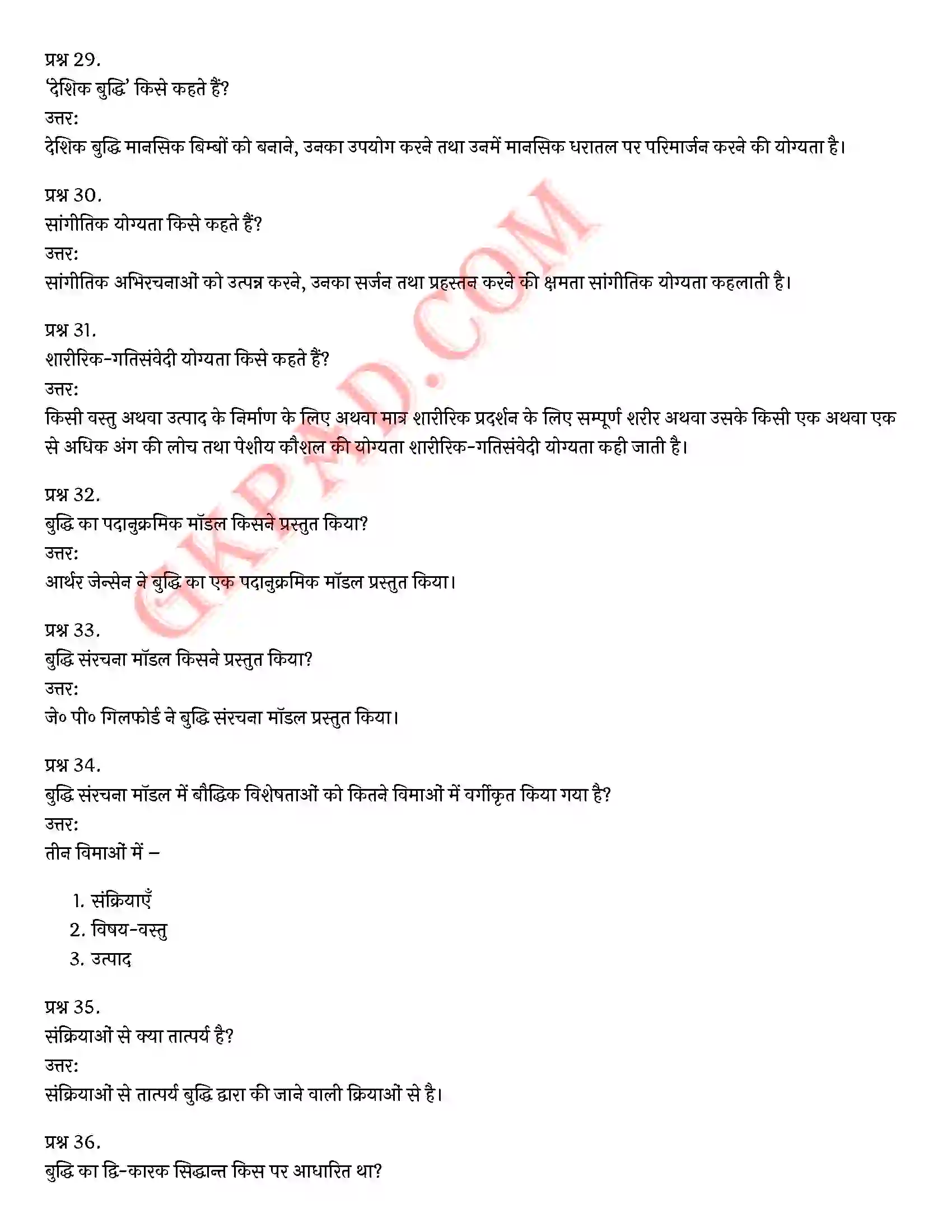 प्रश्न 29.
'देशिक बुद्धि' किसे कहते हैं?
उत्तर:
देशिक बुद्धि मानसिक बिम्बों को बनाने, उनका उपयोग करने तथा उनमें मानसिक धरातल पर परिमार्जन करने की योग्यता है।

प्रश्न 30.
सांगीतिक योग्यता किसे कहते हैं?
उत्तर:
सांगीतिक अभिरचनाओं को उत्पन्न करने, उनका सर्जन तथा प्रहस्तन करने की क्षमता सांगीतिक योग्यता कहलाती है।

प्रश्न 31.
शारीरिक-गतिसंवेदी योग्यता किसे कहते हैं?
उत्तर:
किसी वस्तु अथवा उत्पाद के निर्माण के लिए अथवा मात्र शारीरिक प्रदर्शन के लिए सम्पूर्ण शरीर अथवा उसके किसी एक अथवा एक से अधिक अंग की लोच तथा पेशीय कौशल की योग्यता शारीरिक-गतिसंवेदी योग्यता कही जाती है।

प्रश्न 32.
बुद्धि का पदानुक्रमिक मॉडल किसने प्रस्तुत किया?
उत्तर:
आर्थर जेन्सेन ने बुद्धि का एक पदानुक्रमिक मॉडल प्रस्तुत किया।

प्रश्न 33.
बुद्धि संरचना मॉडल किसने प्रस्तुत किया?
उत्तर:
जे० पी० गिलफोर्ड ने बुद्धि संरचना मॉडल प्रस्तुत किया।

प्रश्न 34.
बुद्धि संरचना मॉडल में बौद्धिक विशेषताओं को कितने विमाओं में वर्गीकृत किया गया है?
उत्तर:
तीन विमाओं में –

1. संक्रियाएँ
2. विषय-वस्तु
3. उत्पाद

प्रश्न 35.
संक्रियाओं से क्या तात्पर्य है?
उत्तर:
संक्रियाओं से तात्पर्य बुद्धि द्वारा की जाने वाली क्रियाओं से है।

प्रश्न 36.
बुद्धि का द्वि-कारक सिद्धान्त किस पर आधारित था?

GKPAD.COM